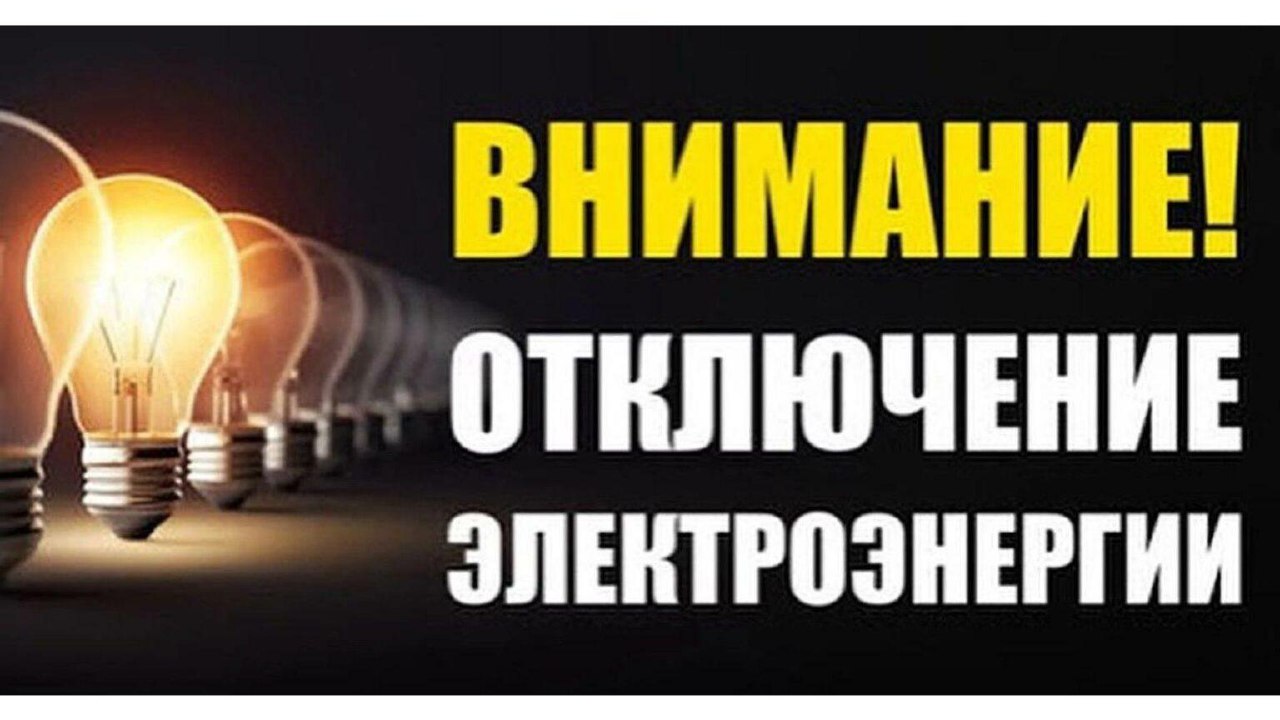 ВНИМАНИЕ!
ОТКЛЮЧЕНИЕ
ЭЛЕКТРОЭНЕРГИИ